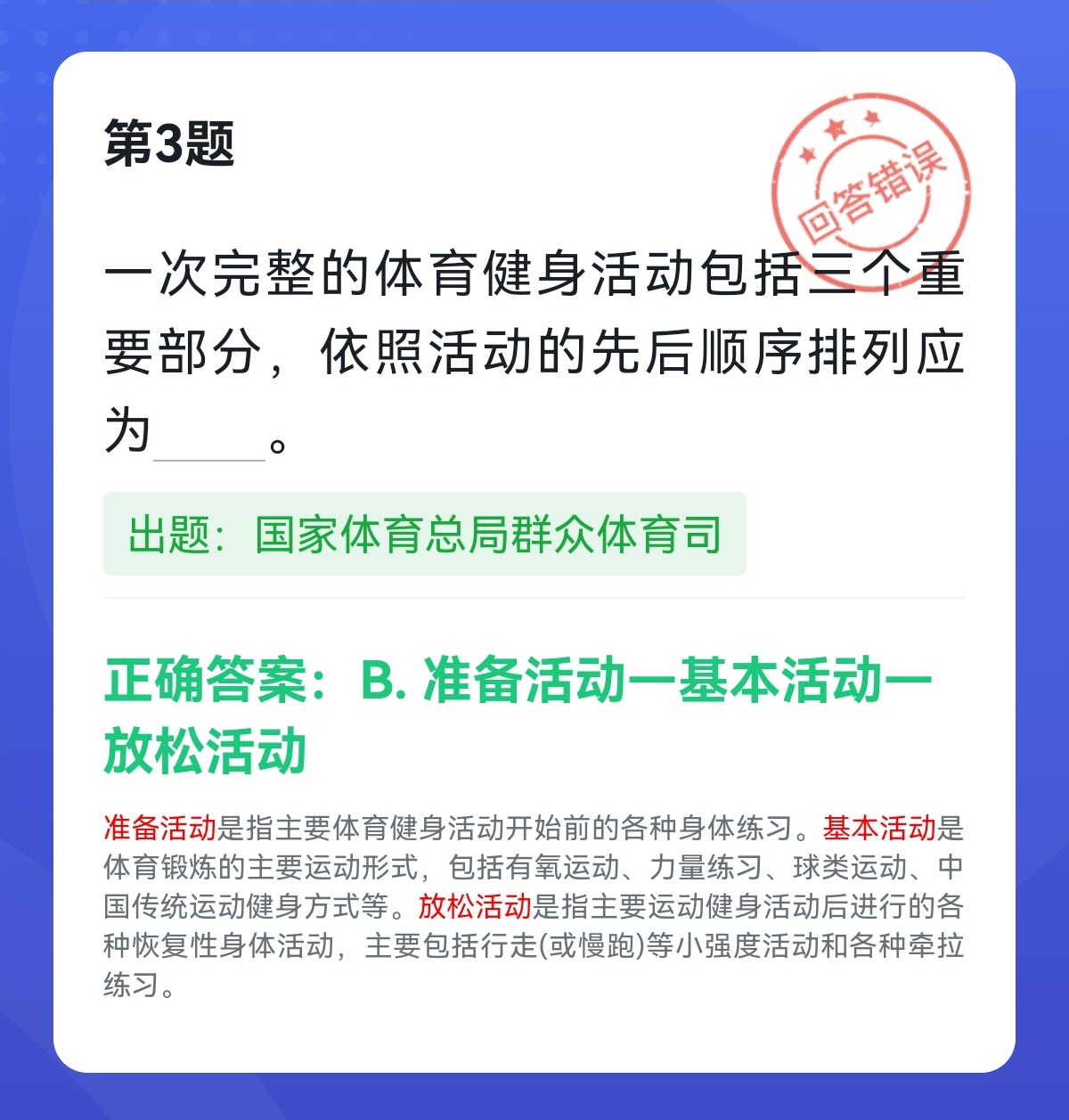 第3题

回答错误

一次完整的体育健身活动包括三个重要部分，依照活动的先后顺序排列应为_____。

出题：国家体育总局群众体育司

正确答案：B. 准备活动一基本活动一放松活动

准备活动是指主要体育健身活动开始前的各种身体练习。基本活动是体育锻炼的主要运动形式，包括有氧运动、力量练习、球类运动、中国传统运动健身方式等。放松活动是指主要运动健身活动后进行的各种恢复性身体活动，主要包括行走(或慢跑)等小强度活动和各种牵拉练习。